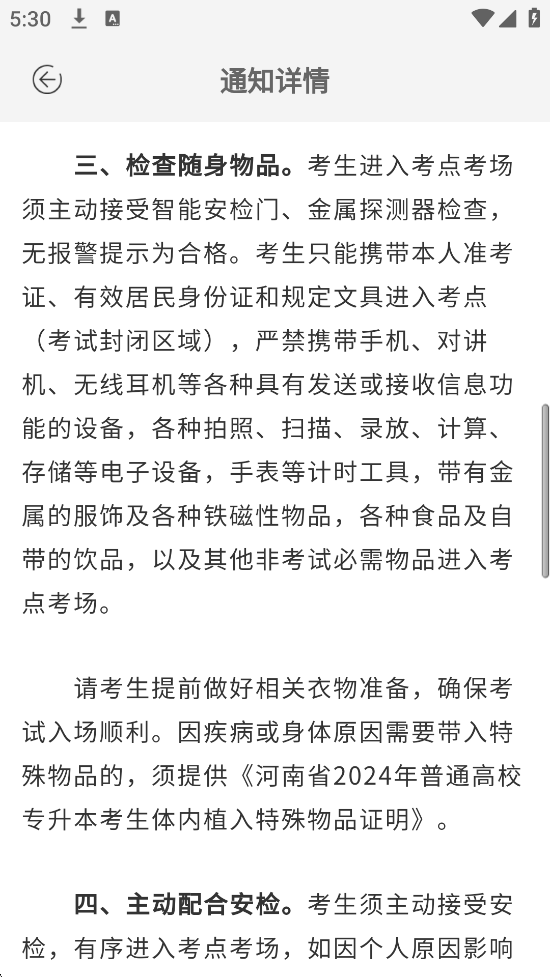 5:30

通知详情

三、检查随身物品。考生进入考点考场须主动接受智能安检门、金属探测器检查，无报警提示为合格。考生只能携带本人准考证、有效居民身份证和规定文具进入考点（考试封闭区域），严禁携带手机、对讲机、无线耳机等各种具有发送或接收信息功能的设备，各种拍照、扫描、录放、计算、存储等电子设备，手表等计时工具，带有金属的服饰及各种铁磁性物品，各种食品及自带的饮品，以及其他非考试必需物品进入考点考场。

请考生提前做好相关衣物准备，确保考试入场顺利。因疾病或身体原因需要带入特殊物品的，须提供《河南省2024年普通高校专升本考生体内植入特殊物品证明》。

四、主动配合安检。考生须主动接受安检，有序进入考点考场，如因个人原因影响